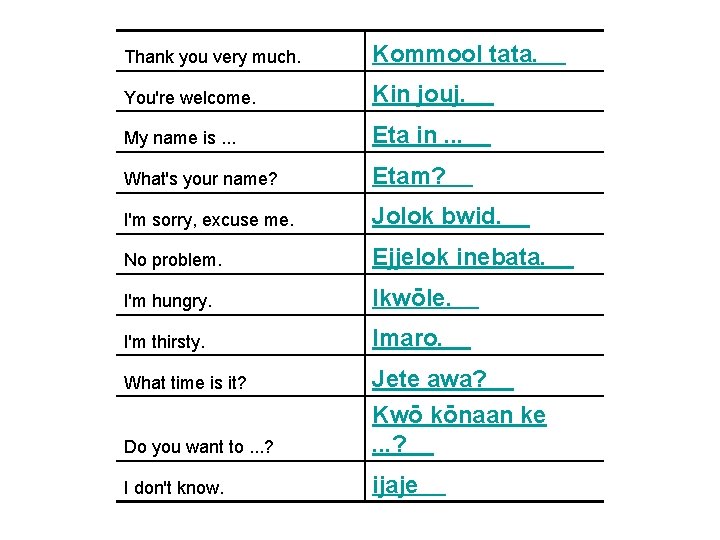 | | |
|---|---|
| Thank you very much. | Kommool tata. |
| You're welcome. | Kin jouj. |
| My name is ... | Eta in ... |
| What's your name? | Etam? |
| I'm sorry, excuse me. | Jolok bwid. |
| No problem. | Ejjelok inebata. |
| I'm hungry. | Ikwōle. |
| I'm thirsty. | Imaro. |
| What time is it? | Jete awa? |
| Do you want to ...? | Kwō kōnaan ke ...? |
| I don't know. | ijaje |